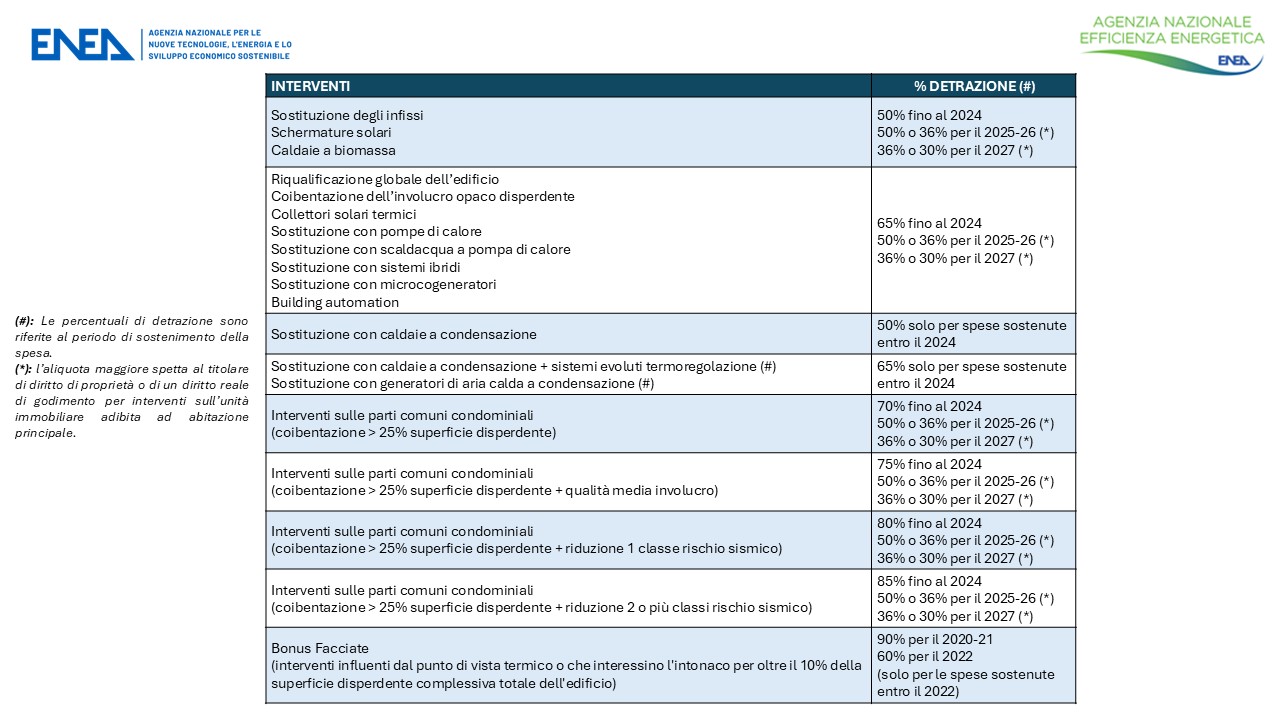 ENEA AGENZIA NAZIONALE PER LE NUOVE TECNOLOGIE, L'ENERGIA E LO SVILUPPO ECONOMICO SOSTENIBILE

AGENZIA NAZIONALE EFFICIENZA ENERGETICA ENEA

(#): Le percentuali di detrazione sono riferite al periodo di sostenimento della spesa.
(*): l'aliquota maggiore spetta al titolare di diritto di proprietà o di un diritto reale di godimento per interventi sull'unità immobiliare adibita ad abitazione principale.

| INTERVENTI | % DETRAZIONE (#) |
|---|---|
| Sostituzione degli infissi<br>Schermature solari<br>Caldaie a biomassa | 50% fino al 2024<br>50% o 36% per il 2025-26 (*)<br>36% o 30% per il 2027 (*) |
| Riqualificazione globale dell'edificio<br>Coibentazione dell'involucro opaco disperdente<br>Collettori solari termici<br>Sostituzione con pompe di calore<br>Sostituzione con scaldacqua a pompa di calore<br>Sostituzione con sistemi ibridi<br>Sostituzione con microcogeneratori<br>Building automation | 65% fino al 2024<br>50% o 36% per il 2025-26 (*)<br>36% o 30% per il 2027 (*) |
| Sostituzione con caldaie a condensazione | 50% solo per spese sostenute entro il 2024 |
| Sostituzione con caldaie a condensazione + sistemi evoluti termoregolazione (#)<br>Sostituzione con generatori di aria calda a condensazione (#) | 65% solo per spese sostenute entro il 2024 |
| Interventi sulle parti comuni condominiali<br>(coibentazione > 25% superficie disperdente) | 70% fino al 2024<br>50% o 36% per il 2025-26 (*)<br>36% o 30% per il 2027 (*) |
| Interventi sulle parti comuni condominiali<br>(coibentazione > 25% superficie disperdente + qualità media involucro) | 75% fino al 2024<br>50% o 36% per il 2025-26 (*)<br>36% o 30% per il 2027 (*) |
| Interventi sulle parti comuni condominiali<br>(coibentazione > 25% superficie disperdente + riduzione 1 classe rischio sismico) | 80% fino al 2024<br>50% o 36% per il 2025-26 (*)<br>36% o 30% per il 2027 (*) |
| Interventi sulle parti comuni condominiali<br>(coibentazione > 25% superficie disperdente + riduzione 2 o più classi rischio sismico) | 85% fino al 2024<br>50% o 36% per il 2025-26 (*)<br>36% o 30% per il 2027 (*) |
| Bonus Facciate<br>(interventi influenti dal punto di vista termico o che interessino l'intonaco per oltre il 10% della superficie disperdente complessiva totale dell'edificio) | 90% per il 2020-21<br>60% per il 2022<br>(solo per le spese sostenute entro il 2022) |